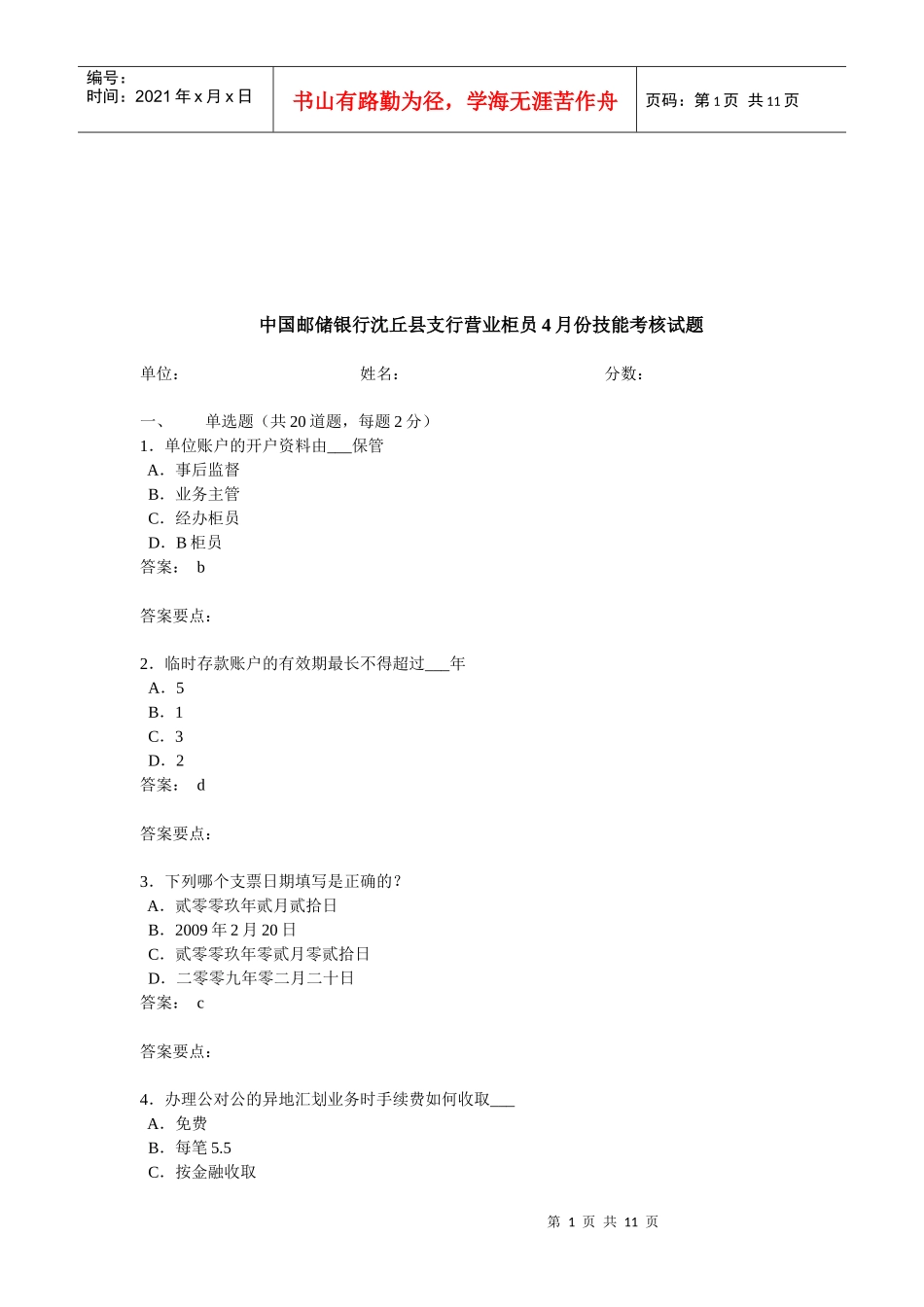 编号：
时间：2021 年 x 月 x 日

书山有路勤为径，学海无涯苦作舟

页码：第 1 页 共 11 页

中国邮储银行沈丘县支行营业柜员 4 月份技能考核试题

单位：

姓名：

分数：

一、 单选题（共 20 道题，每题 2 分）

1．单位账户的开户资料由___保管
A．事后监督
B．业务主管
C．经办柜员
D．B 柜员
答案： b

答案要点：

2．临时存款账户的有效期最长不得超过___年
A．5
B．1
C．3
D．2
答案： d

答案要点：

3．下列哪个支票日期填写是正确的？
A．贰零零玖年贰月贰拾日
B．2009 年 2 月 20 日
C．贰零零玖年零贰月零贰拾日
D．二零零九年零二月二十日
答案： c

答案要点：

4．办理公对公的异地汇划业务时手续费如何收取___
A．免费
B．每笔 5.5
C．按金融收取

第 1 页 共 11 页